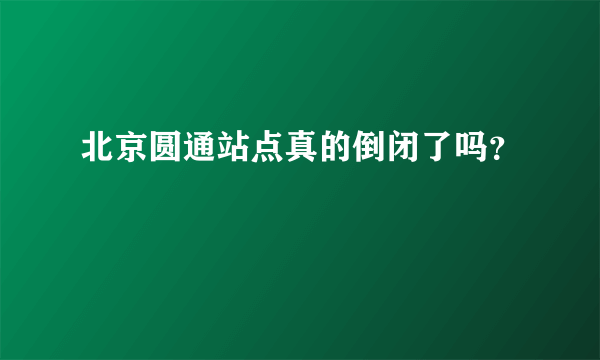 北京圆通站点真的倒闭了吗?